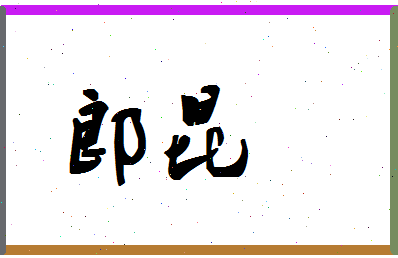 郎昆